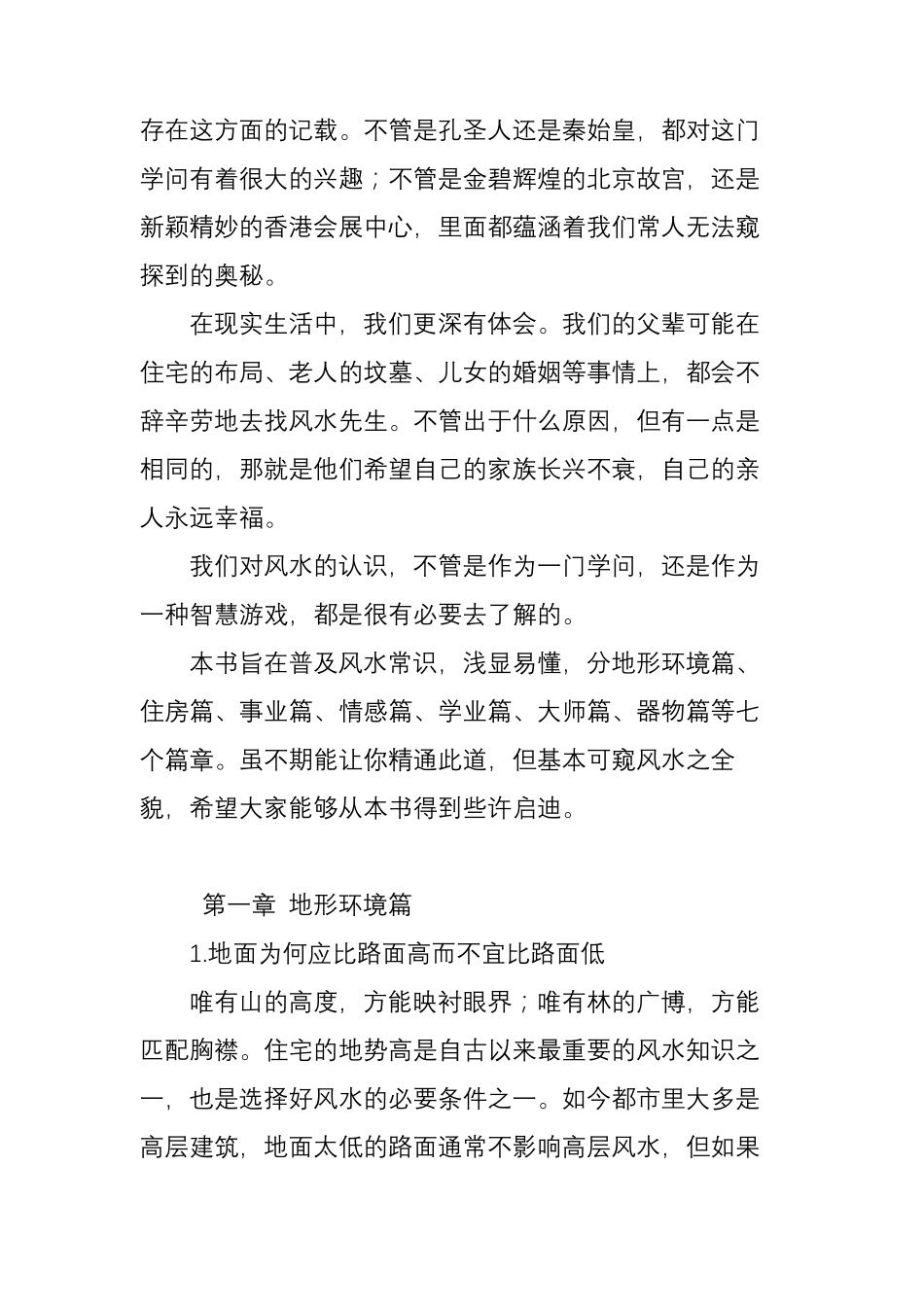 存在这方面的记载。不管是孔圣人还是秦始皇，都对这门学问有着很大的兴趣；不管是金碧辉煌的北京故宫，还是新颖精妙的香港会展中心，里面都蕴涵着我们常人无法窥探到的奥秘。

在现实生活中，我们更深有体会。我们的父辈可能在住宅的布局、老人的坟墓、儿女的婚姻等事情上，都会不辞辛劳地去找风水先生。不管出于什么原因，但有一点是相同的，那就是他们希望自己的家族长兴不衰，自己的亲人永远幸福。

我们对风水的认识，不管是作为一门学问，还是作为一种智慧游戏，都是很有必要去了解的。

本书旨在普及风水常识，浅显易懂，分地形环境篇、住房篇、事业篇、情感篇、学业篇、大师篇、器物篇等七个篇章。虽不期能让你精通此道，但基本可窥风水之全貌，希望大家能够从本书得到些许启迪。

第一章 地形环境篇

1.地面为何应比路面高而不宜比路面低

唯有山的高度，方能映衬眼界；唯有林的广博，方能匹配胸襟。住宅的地势高是自古以来最重要的风水知识之一，也是选择好风水的必要条件之一。如今都市里大多是高层建筑，地面太低的路面通常不影响高层风水，但如果